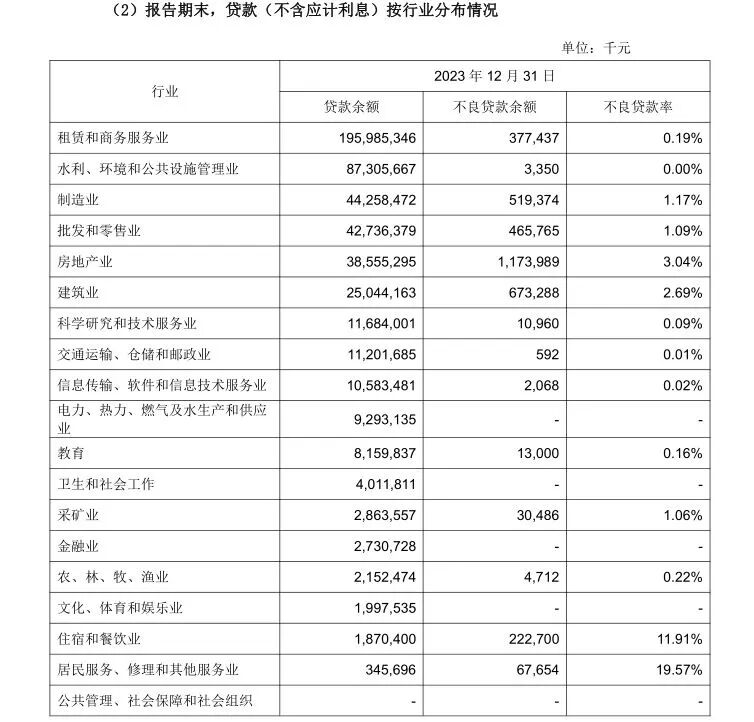 （2）报告期末，贷款（不含应计利息）按行业分布情况

单位：千元

| 行业 | 2023 年 12 月 31 日 | | |
|---|---|---|---|
| | 贷款余额 | 不良贷款余额 | 不良贷款率 |
| 租赁和商务服务业 | 195,985,346 | 377,437 | 0.19% |
| 水利、环境和公共设施管理业 | 87,305,667 | 3,350 | 0.00% |
| 制造业 | 44,258,472 | 519,374 | 1.17% |
| 批发和零售业 | 42,736,379 | 465,765 | 1.09% |
| 房地产业 | 38,555,295 | 1,173,989 | 3.04% |
| 建筑业 | 25,044,163 | 673,288 | 2.69% |
| 科学研究和技术服务业 | 11,684,001 | 10,960 | 0.09% |
| 交通运输、仓储和邮政业 | 11,201,685 | 592 | 0.01% |
| 信息传输、软件和信息技术服务业 | 10,583,481 | 2,068 | 0.02% |
| 电力、热力、燃气及水生产和供应业 | 9,293,135 | - | - |
| 教育 | 8,159,837 | 13,000 | 0.16% |
| 卫生和社会工作 | 4,011,811 | - | - |
| 采矿业 | 2,863,557 | 30,486 | 1.06% |
| 金融业 | 2,730,728 | - | - |
| 农、林、牧、渔业 | 2,152,474 | 4,712 | 0.22% |
| 文化、体育和娱乐业 | 1,997,535 | - | - |
| 住宿和餐饮业 | 1,870,400 | 222,700 | 11.91% |
| 居民服务、修理和其他服务业 | 345,696 | 67,654 | 19.57% |
| 公共管理、社会保障和社会组织 | - | - | - |